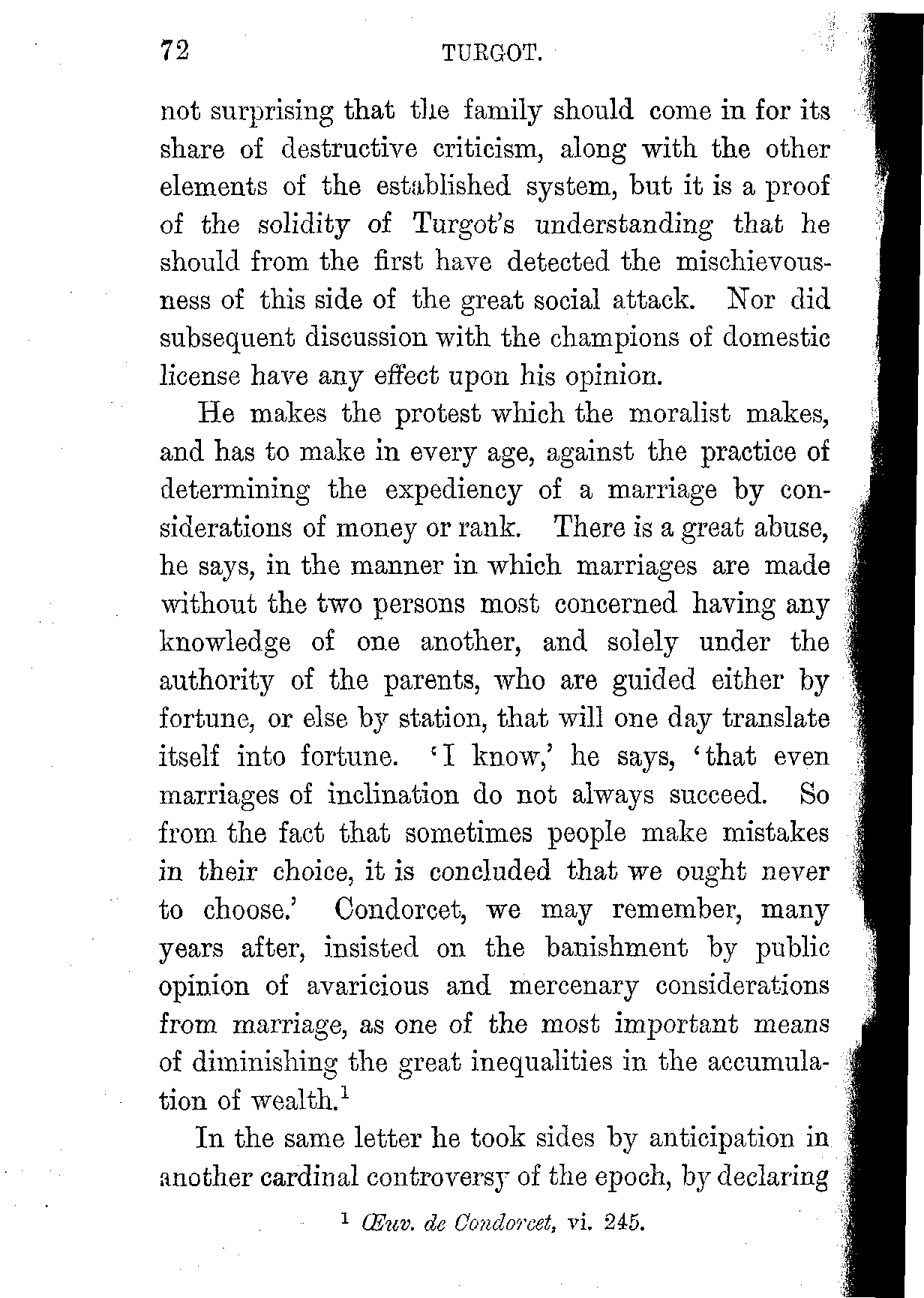 72 TURGOT.

not surprising that the family should come in for its share of destructive criticism, along with the other elements of the established system, but it is a proof of the solidity of Turgot's understanding that he should from the first have detected the mischievousness of this side of the great social attack. Nor did subsequent discussion with the champions of domestic license have any effect upon his opinion.

He makes the protest which the moralist makes, and has to make in every age, against the practice of determining the expediency of a marriage by considerations of money or rank. There is a great abuse, he says, in the manner in which marriages are made without the two persons most concerned having any knowledge of one another, and solely under the authority of the parents, who are guided either by fortune, or else by station, that will one day translate itself into fortune. 'I know,' he says, 'that even marriages of inclination do not always succeed. So from the fact that sometimes people make mistakes in their choice, it is concluded that we ought never to choose.' Condorcet, we may remember, many years after, insisted on the banishment by public opinion of avaricious and mercenary considerations from marriage, as one of the most important means of diminishing the great inequalities in the accumulation of wealth.$^1$

In the same letter he took sides by anticipation in another cardinal controversy of the epoch, by declaring

$^1$ Œuv. de Condorcet, vi. 245.